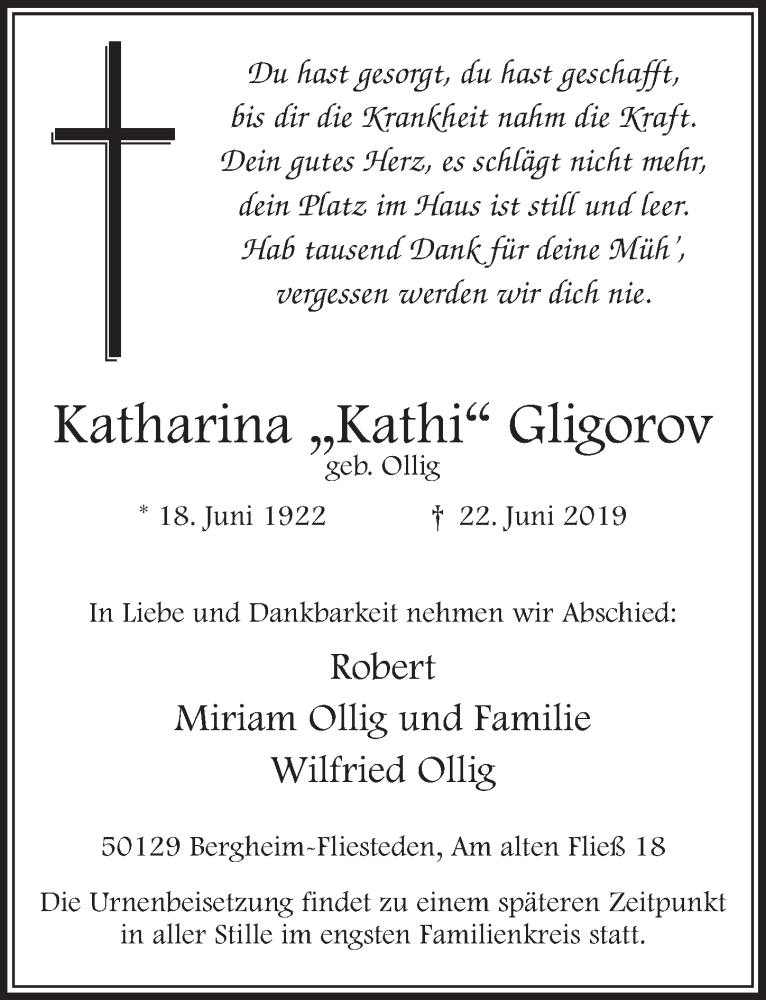 Du hast gesorgt, du hast geschafft,
bis dir die Krankheit nahm die Kraft.
Dein gutes Herz, es schlägt nicht mehr,
dein Platz im Haus ist still und leer.
Hab tausend Dank für deine Müh',
vergessen werden wir dich nie.

Katharina „Kathi“ Gligorov
geb. Ollig

* 18. Juni 1922 † 22. Juni 2019

In Liebe und Dankbarkeit nehmen wir Abschied:

Robert
Miriam Ollig und Familie
Wilfried Ollig

50129 Bergheim-Fliesteden, Am alten Fließ 18

Die Urnenbeisetzung findet zu einem späteren Zeitpunkt in aller Stille im engsten Familienkreis statt.